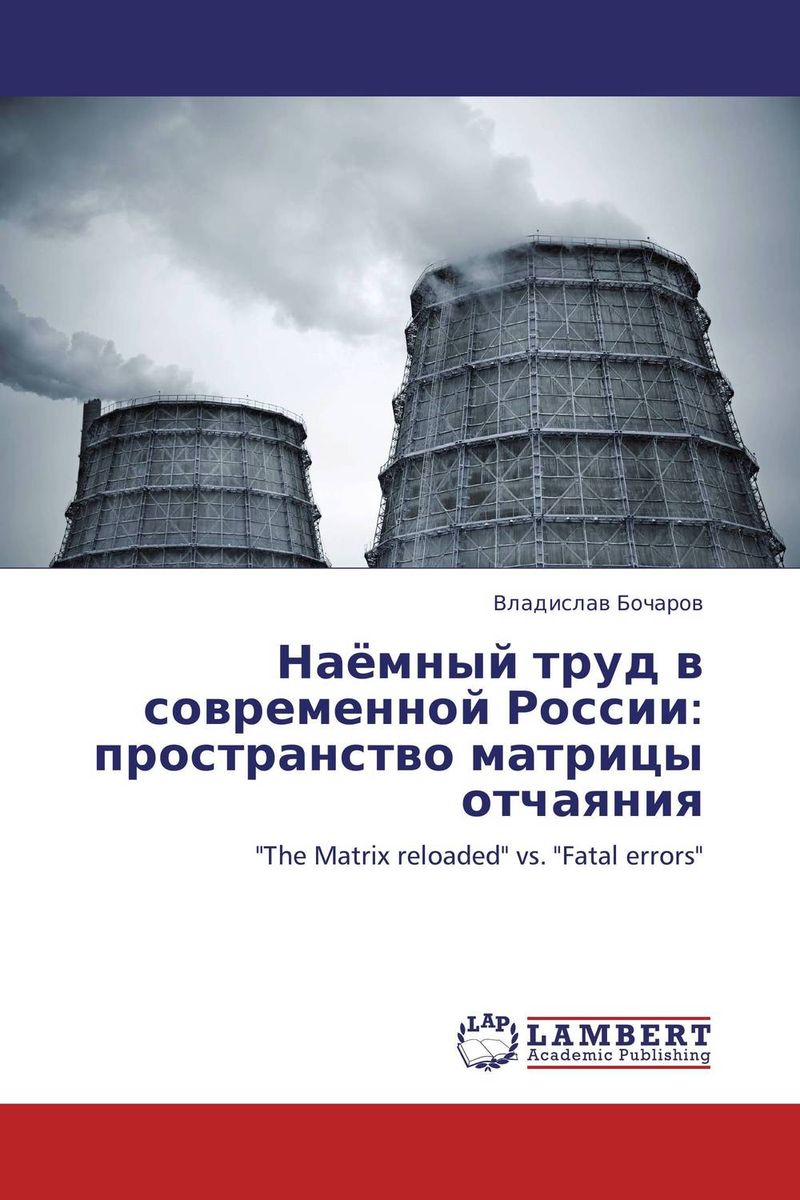 Владислав Бочаров

Наёмный труд в современной России: пространство матрицы отчаяния

"The Matrix reloaded" vs. "Fatal errors"

LAP LAMBERT Academic Publishing